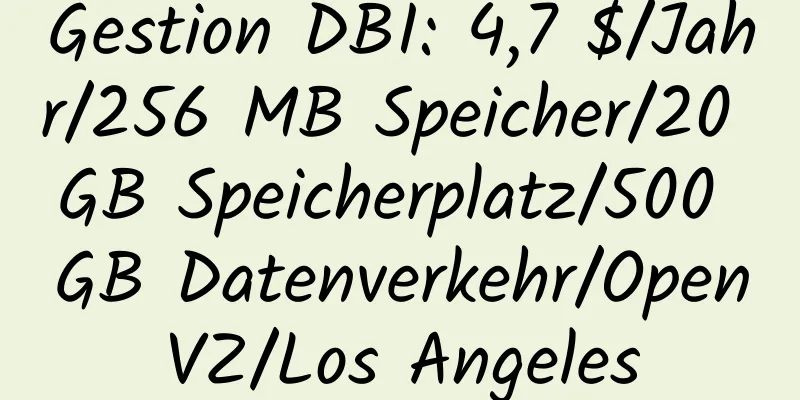 Gestion DBI: 4,7 $/Jahr/256 MB Speicher/20 GB Speicherplatz/500 GB Datenverkehr/OpenVZ/Los Angeles